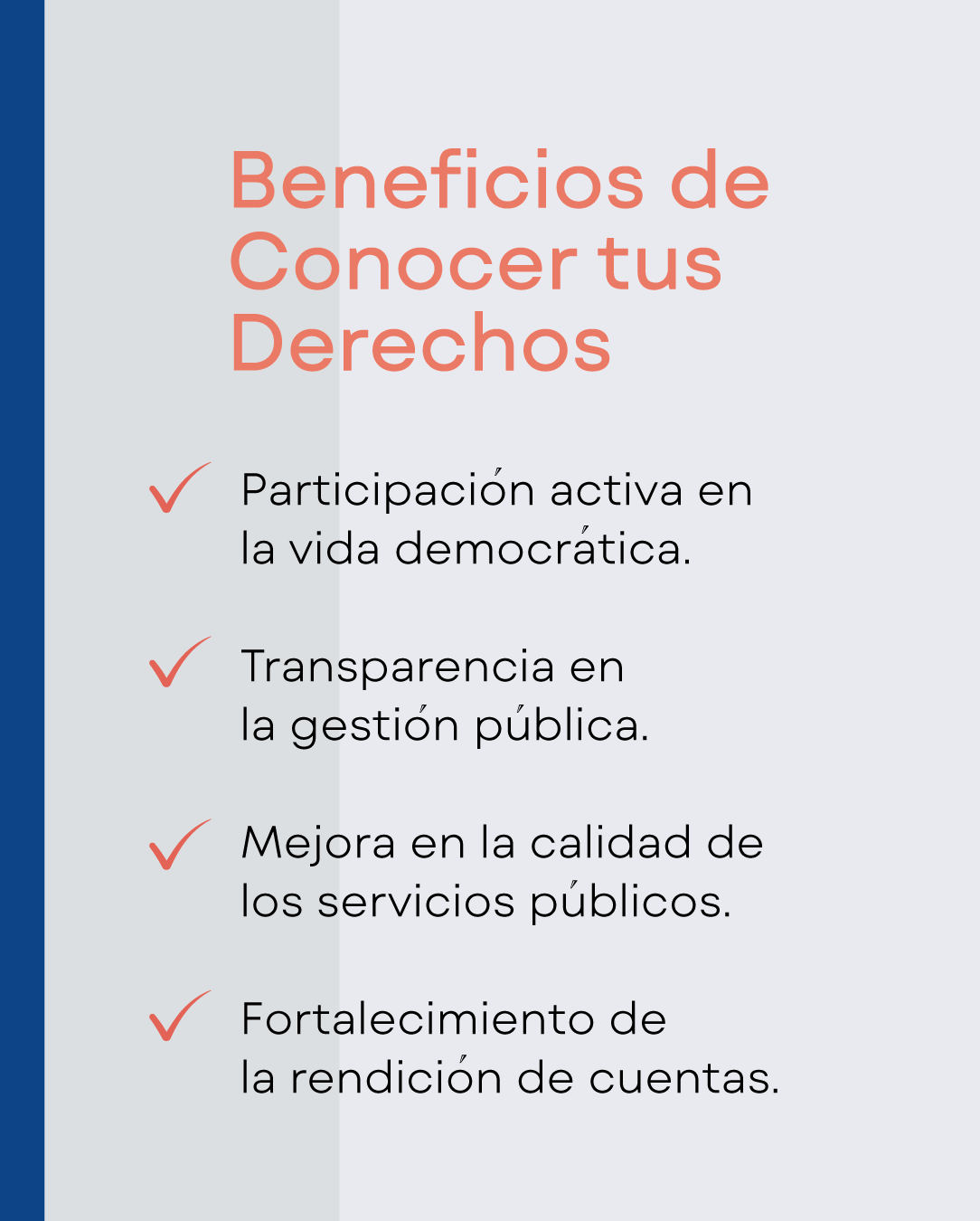 Beneficios de Conocer tus Derechos

Participación activa en la vida democrática.

Transparencia en la gestión pública.

Mejora en la calidad de los servicios públicos.

Fortalecimiento de la rendición de cuentas.